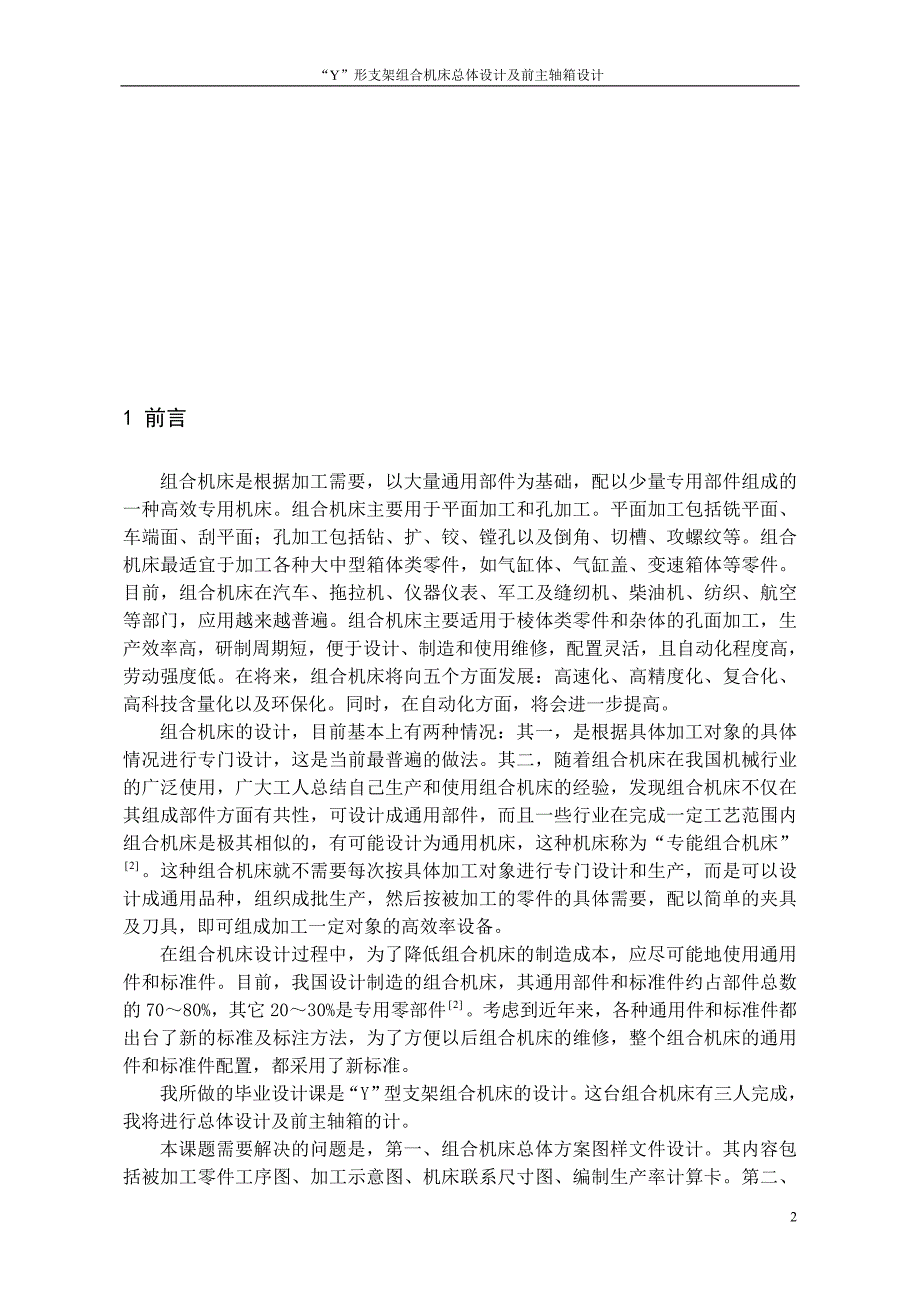 “Y”形支架组合机床总体设计及前主轴箱设计

1 前言

组合机床是根据加工需要，以大量通用部件为基础，配以少量专用部件组成的一种高效专用机床。组合机床主要用于平面加工和孔加工。平面加工包括铣平面、车端面、刮平面；孔加工包括钻、扩、铰、镗孔以及倒角、切槽、攻螺纹等。组合机床最适宜于加工各种大中型箱体类零件，如气缸体、气缸盖、变速箱体等零件。目前，组合机床在汽车、拖拉机、仪器仪表、军工及缝纫机、柴油机、纺织、航空等部门，应用越来越普遍。组合机床主要适用于棱体类零件和杂体的孔面加工，生产效率高，研制周期短，便于设计、制造和使用维修，配置灵活，且自动化程度高，劳动强度低。在将来，组合机床将向五个方面发展：高速化、高精度化、复合化、高科技含量化以及环保化。同时，在自动化方面，将会进一步提高。

组合机床的设计，目前基本上有两种情况：其一，是根据具体加工对象的具体情况进行专门设计，这是当前最普遍的做法。其二，随着组合机床在我国机械行业的广泛使用，广大工人总结自己生产和使用组合机床的经验，发现组合机床不仅在其组成部件方面有共性，可设计成通用部件，而且一些行业在完成一定工艺范围内组合机床是极其相似的，有可能设计为通用机床，这种机床称为“专能组合机床”$^{[2]}$。这种组合机床就不需要每次按具体加工对象进行专门设计和生产，而是可以设计成通用品种，组织成批生产，然后按被加工的零件的具体需要，配以简单的夹具及刀具，即可组成加工一定对象的高效率设备。

在组合机床设计过程中，为了降低组合机床的制造成本，应尽可能地使用通用件和标准件。目前，我国设计制造的组合机床，其通用部件和标准件约占部件总数的 70～80%，其它 20～30%是专用零部件$^{[2]}$。考虑到近年来，各种通用件和标准件都出台了新的标准及标注方法，为了方便以后组合机床的维修，整个组合机床的通用件和标准件配置，都采用了新标准。

我所做的毕业设计课是“Y”型支架组合机床的设计。这台组合机床有三人完成，我将进行总体设计及前主轴箱的计。

本课题需要解决的问题是，第一、组合机床总体方案图样文件设计。其内容包括被加工零件工序图、加工示意图、机床联系尺寸图、编制生产率计算卡。第二、

2